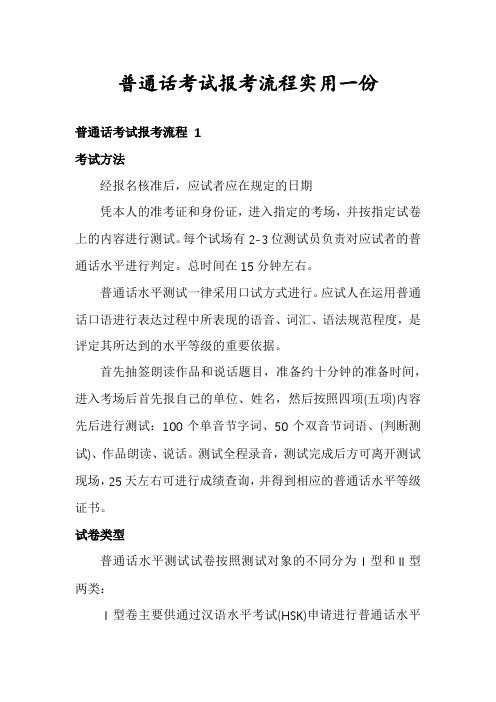 普通话考试报考流程实用一份

普通话考试报考流程 1

考试方法

经报名核准后，应试者应在规定的日期

凭本人的准考证和身份证，进入指定的考场，并按指定试卷上的内容进行测试。每个试场有 2-3 位测试员负责对应试者的普通话水平进行判定。总时间在 15 分钟左右。

普通话水平测试一律采用口试方式进行。应试人在运用普通话口语进行表达过程中所表现的语音、词汇、语法规范程度，是评定其所达到的水平等级的重要依据。

首先抽签朗读作品和说话题目，准备约十分钟的准备时间，进入考场后首先报自己的单位、姓名，然后按照四项(五项)内容先后进行测试：100 个单音节字词、50 个双音节词语、(判断测试)、作品朗读、说话。测试全程录音，测试完成后方可离开测试现场，25 天左右可进行成绩查询，并得到相应的普通话水平等级证书。

试卷类型

普通话水平测试试卷按照测试对象的不同分为 Ⅰ 型和 Ⅱ 型两类：

Ⅰ 型卷主要供通过汉语水平考试(HSK)申请进行普通话水平